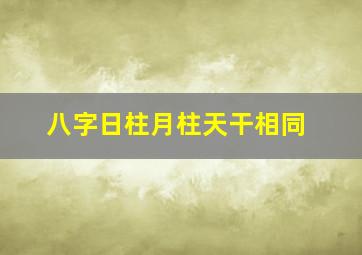 八字日柱月柱天干相同